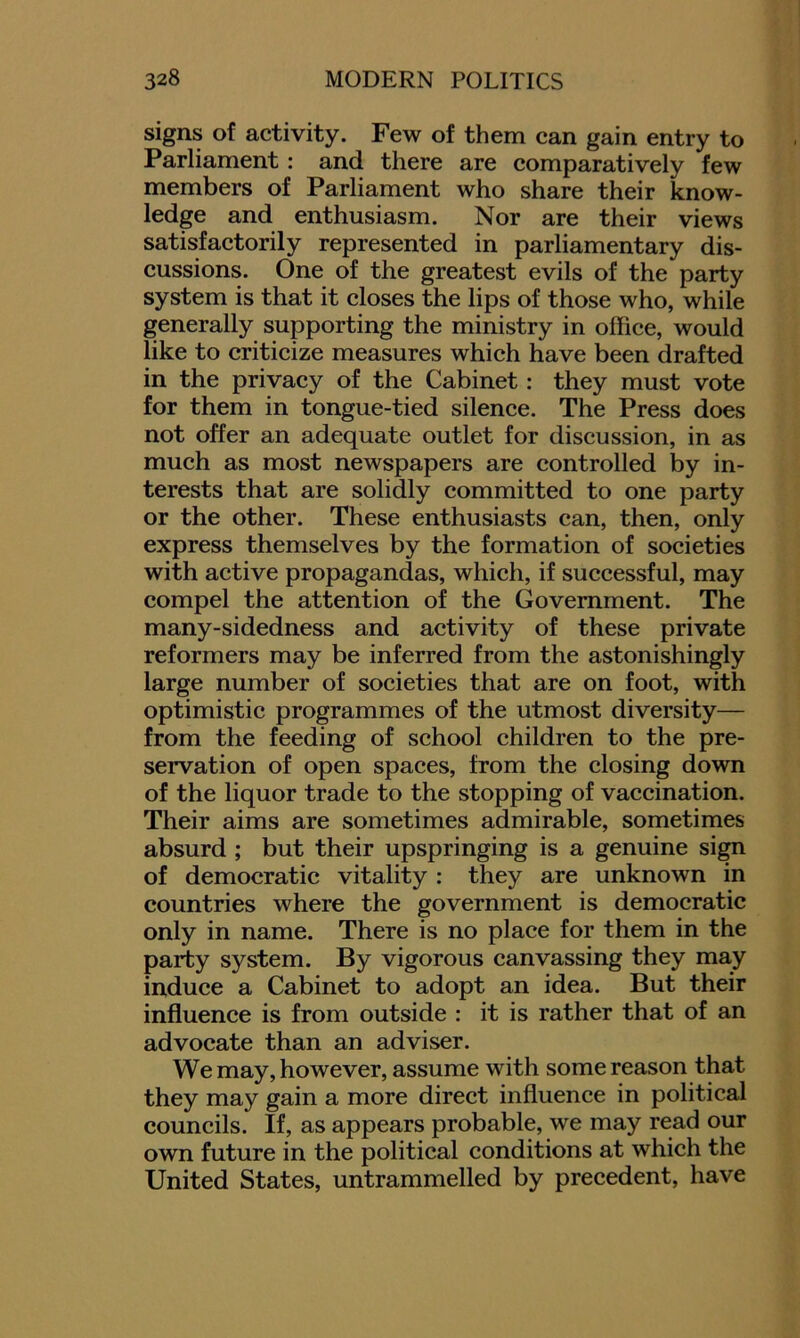 328 MODERN POLITICS

signs of activity. Few of them can gain entry to Parliament : and there are comparatively few members of Parliament who share their knowledge and enthusiasm. Nor are their views satisfactorily represented in parliamentary discussions. One of the greatest evils of the party system is that it closes the lips of those who, while generally supporting the ministry in office, would like to criticize measures which have been drafted in the privacy of the Cabinet : they must vote for them in tongue-tied silence. The Press does not offer an adequate outlet for discussion, in as much as most newspapers are controlled by interests that are solidly committed to one party or the other. These enthusiasts can, then, only express themselves by the formation of societies with active propagandas, which, if successful, may compel the attention of the Government. The many-sidedness and activity of these private reformers may be inferred from the astonishingly large number of societies that are on foot, with optimistic programmes of the utmost diversity—from the feeding of school children to the preservation of open spaces, from the closing down of the liquor trade to the stopping of vaccination. Their aims are sometimes admirable, sometimes absurd ; but their upspringing is a genuine sign of democratic vitality : they are unknown in countries where the government is democratic only in name. There is no place for them in the party system. By vigorous canvassing they may induce a Cabinet to adopt an idea. But their influence is from outside : it is rather that of an advocate than an adviser.

We may, however, assume with some reason that they may gain a more direct influence in political councils. If, as appears probable, we may read our own future in the political conditions at which the United States, untrammelled by precedent, have